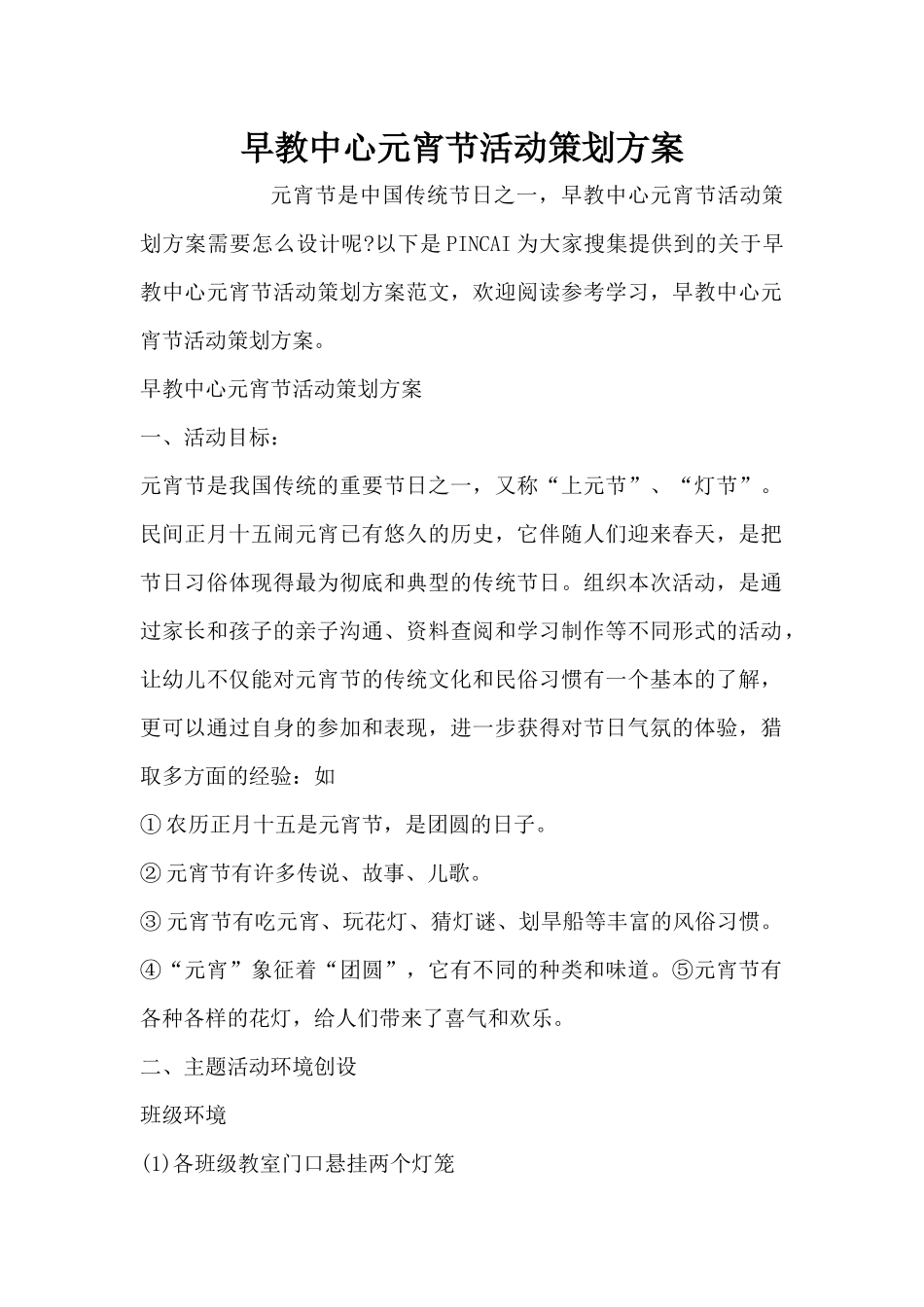 早教中心元宵节活动策划方案

元宵节是中国传统节日之一，早教中心元宵节活动策划方案需要怎么设计呢?以下是PINCAI为大家搜集提供到的关于早教中心元宵节活动策划方案范文，欢迎阅读参考学习，早教中心元宵节活动策划方案。

早教中心元宵节活动策划方案

一、活动目标：

元宵节是我国传统的重要节日之一，又称“上元节”、“灯节”。民间正月十五闹元宵已有悠久的历史，它伴随人们迎来春天，是把节日习俗体现得最为彻底和典型的传统节日。组织本次活动，是通过家长和孩子的亲子沟通、资料查阅和学习制作等不同形式的活动，让幼儿不仅能对元宵节的传统文化和民俗习惯有一个基本的了解，更可以通过自身的参加和表现，进一步获得对节日气氛的体验，猎取多方面的经验：如

①农历正月十五是元宵节，是团圆的日子。

②元宵节有许多传说、故事、儿歌。

③元宵节有吃元宵、玩花灯、猜灯谜、划旱船等丰富的风俗习惯。

④“元宵”象征着“团圆”，它有不同的种类和味道。⑤元宵节有各种各样的花灯，给人们带来了喜气和欢乐。

二、主题活动环境创设

班级环境

(1)各班级教室门口悬挂两个灯笼